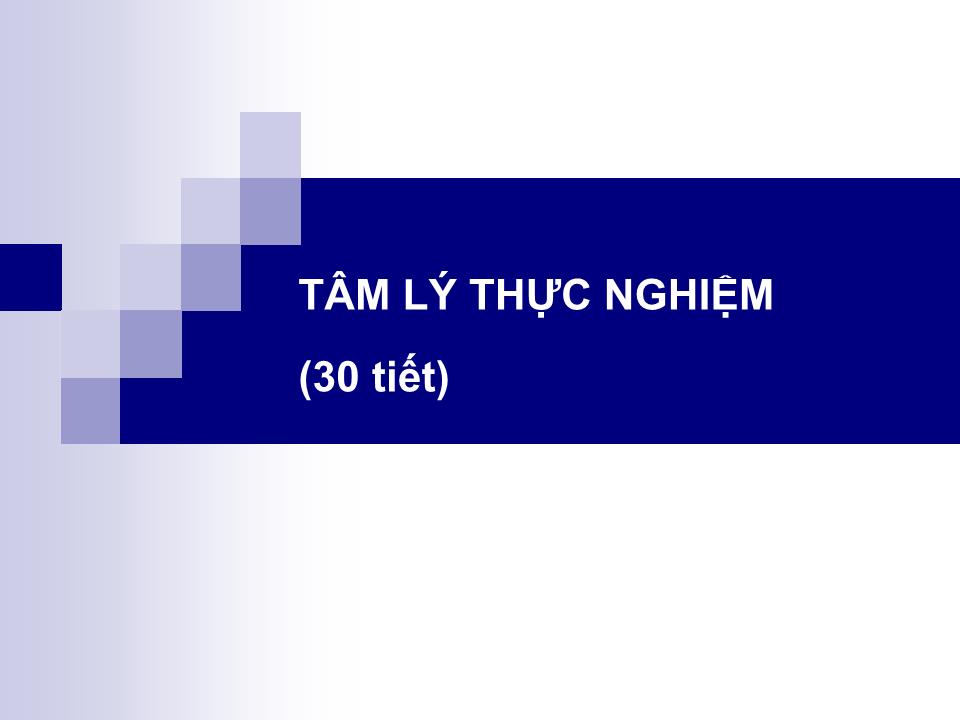 TÂM LÝ THỰC NGHIỆM

(30 tiết)